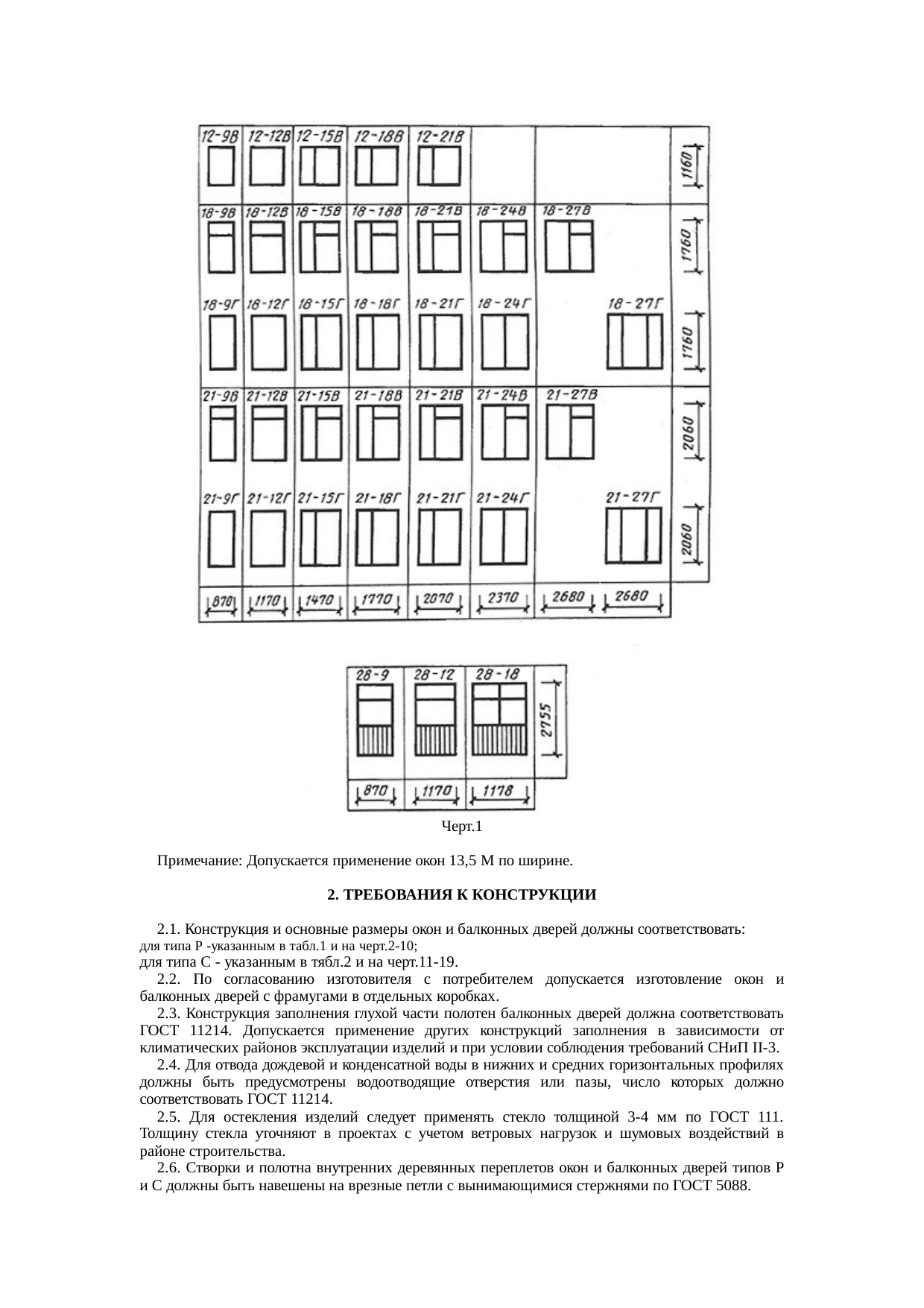 12-9В 12-12В 12-15В 12-18В 12-21В 1160

18-9В 18-12В 18-15В 18-18В 18-21В 18-24В 18-27В 1760

18-9Г 18-12Г 18-15Г 18-18Г 18-21Г 18-24Г 18-27Г 1760

21-9В 21-12В 21-15В 21-18В 21-21В 21-24В 21-27В 2060

21-9Г 21-12Г 21-15Г 21-18Г 21-21Г 21-24Г 21-27Г 2060

870 1170 1470 1770 2070 2370 2680 2680

28-9 28-12 28-18 2755

870 1170 1178

Черт.1

Примечание: Допускается применение окон 13,5 М по ширине.

2. ТРЕБОВАНИЯ К КОНСТРУКЦИИ

2.1. Конструкция и основные размеры окон и балконных дверей должны соответствовать:
для типа Р -указанным в табл.1 и на черт.2-10;
для типа С - указанным в тябл.2 и на черт.11-19.

2.2. По согласованию изготовителя с потребителем допускается изготовление окон и балконных дверей с фрамугами в отдельных коробках.

2.3. Конструкция заполнения глухой части полотен балконных дверей должна соответствовать ГОСТ 11214. Допускается применение других конструкций заполнения в зависимости от климатических районов эксплуатации изделий и при условии соблюдения требований СНиП II-3.

2.4. Для отвода дождевой и конденсатной воды в нижних и средних горизонтальных профилях должны быть предусмотрены водоотводящие отверстия или пазы, число которых должно соответствовать ГОСТ 11214.

2.5. Для остекления изделий следует применять стекло толщиной 3-4 мм по ГОСТ 111. Толщину стекла уточняют в проектах с учетом ветровых нагрузок и шумовых воздействий в районе строительства.

2.6. Створки и полотна внутренних деревянных переплетов окон и балконных дверей типов Р и С должны быть навешены на врезные петли с вынимающимися стержнями по ГОСТ 5088.